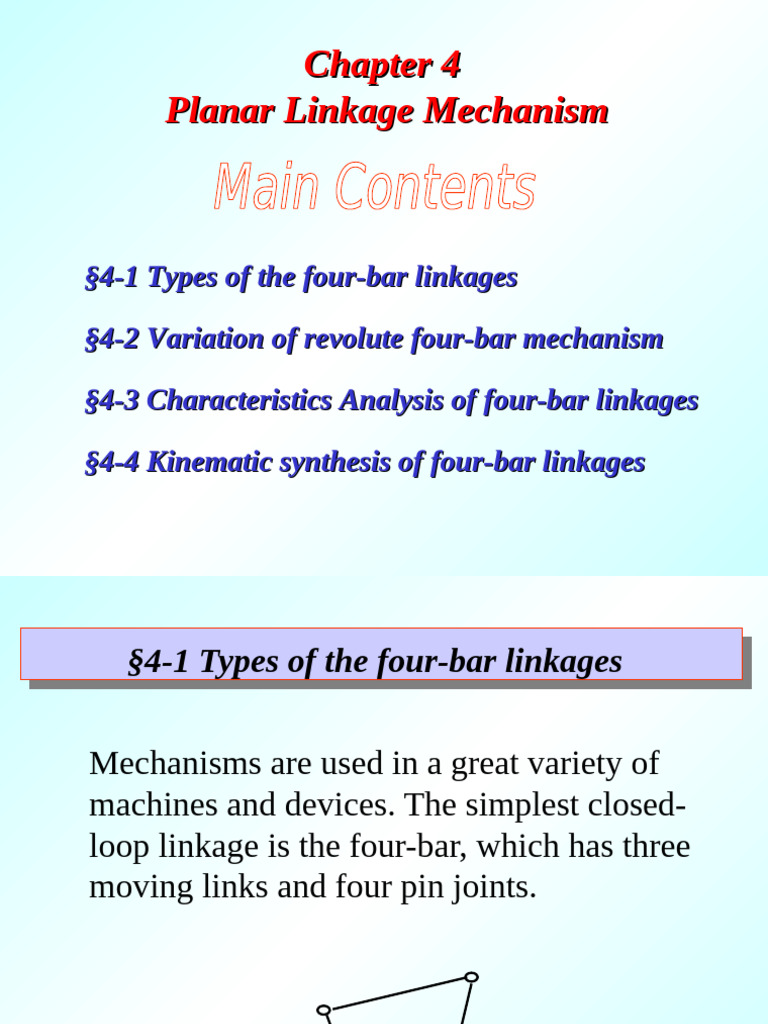 Chapter 4
Planar Linkage Mechanism

Main Contents

§4-1 Types of the four-bar linkages

§4-2 Variation of revolute four-bar mechanism

§4-3 Characteristics Analysis of four-bar linkages

§4-4 Kinematic synthesis of four-bar linkages

§4-1 Types of the four-bar linkages

Mechanisms are used in a great variety of machines and devices. The simplest closed-loop linkage is the four-bar, which has three moving links and four pin joints.